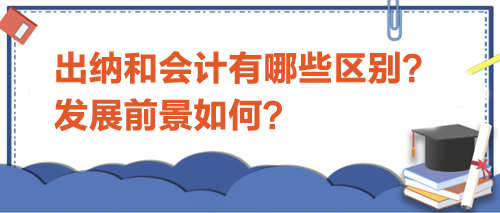 出纳和会计有哪些区别？
发展前景如何？